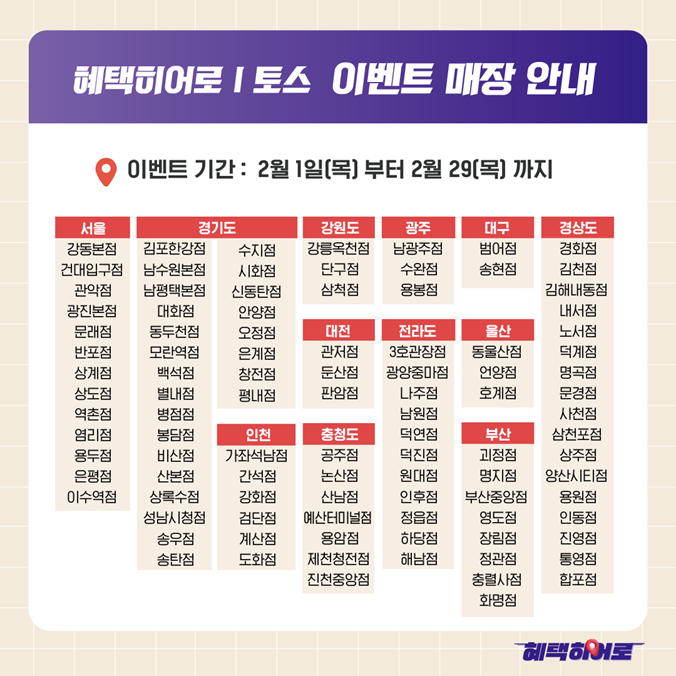 혜택히어로 I 토스 이벤트 매장 안내

이벤트 기간 : 2월 1일(목) 부터 2월 29(목) 까지

서울
강동본점
건대입구점
관악점
광진본점
문래점
반포점
상계점
상도점
역촌점
염리점
용두점
은평점
이수역점

경기도
김포한강점
남수원본점
남평택본점
대화점
동두천점
모란역점
백석점
별내점
병점점
봉담점
비산점
산본점
상록수점
성남시청점
송우점
송탄점
수지점
시화점
신동탄점
안양점
오정점
은계점
창전점
평내점

인천
가좌석남점
간석점
강화점
검단점
계산점
도화점

강원도
강릉옥천점
단구점
삼척점

대전
관저점
둔산점
판암점

충청도
공주점
논산점
산남점
예산터미널점
용암점
제천청전점
진천중앙점

광주
남광주점
수완점
용봉점

전라도
3호관장점
광양중마점
나주점
남원점
덕연점
덕진점
원대점
인후점
정읍점
하당점
해남점

대구
범어점
송현점

울산
동울산점
언양점
호계점

부산
괴정점
명지점
부산중앙점
영도점
장림점
정관점
충렬사점
화명점

경상도
경화점
김천점
김해내동점
내서점
노서점
덕계점
명곡점
문경점
사천점
삼천포점
상주점
양산시티점
용원점
인동점
진영점
통영점
합포점

혜택히어로